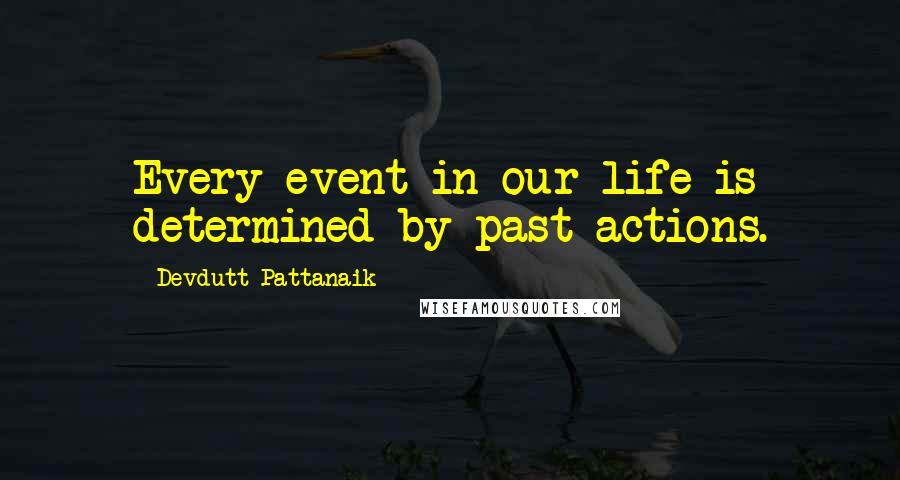 Every event in our life is determined by past actions.

- Devdutt Pattanaik

WISEFAMOUSQUOTES.COM